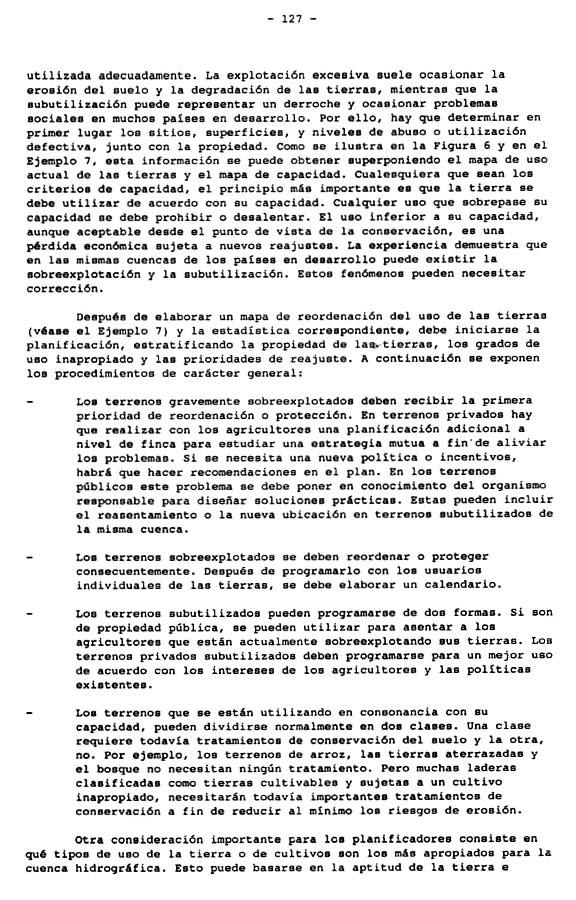 - 127 -

utilizada adecuadamente. La explotación excesiva suele ocasionar la erosión del suelo y la degradación de las tierras, mientras que la subutilización puede representar un derroche y ocasionar problemas sociales en muchos países en desarrollo. Por ello, hay que determinar en primer lugar los sitios, superficies, y niveles de abuso o utilización defectiva, junto con la propiedad. Como se ilustra en la Figura 6 y en el Ejemplo 7, esta información se puede obtener superponiendo el mapa de uso actual de las tierras y el mapa de capacidad. Cualesquiera que sean los criterios de capacidad, el principio más importante es que la tierra se debe utilizar de acuerdo con su capacidad. Cualquier uso que sobrepase su capacidad se debe prohibir o desalentar. El uso inferior a su capacidad, aunque aceptable desde el punto de vista de la conservación, es una pérdida económica sujeta a nuevos reajustes. La experiencia demuestra que en las mismas cuencas de los países en desarrollo puede existir la sobreexplotación y la subutilización. Estos fenómenos pueden necesitar corrección.

Después de elaborar un mapa de reordenación del uso de las tierras (véase el Ejemplo 7) y la estadística correspondiente, debe iniciarse la planificación, estratificando la propiedad de las tierras, los grados de uso inapropiado y las prioridades de reajuste. A continuación se exponen los procedimientos de carácter general:

- Los terrenos gravemente sobreexplotados deben recibir la primera prioridad de reordenación o protección. En terrenos privados hay que realizar con los agricultores una planificación adicional a nivel de finca para estudiar una estrategia mutua a fin de aliviar los problemas. Si se necesita una nueva política o incentivos, habrá que hacer recomendaciones en el plan. En los terrenos públicos este problema se debe poner en conocimiento del organismo responsable para diseñar soluciones prácticas. Estas pueden incluir el reasentamiento o la nueva ubicación en terrenos subutilizados de la misma cuenca.

- Los terrenos sobreexplotados se deben reordenar o proteger consecuentemente. Después de programarlo con los usuarios individuales de las tierras, se debe elaborar un calendario.

- Los terrenos subutilizados pueden programarse de dos formas. Si son de propiedad pública, se pueden utilizar para asentar a los agricultores que están actualmente sobreexplotando sus tierras. Los terrenos privados subutilizados deben programarse para un mejor uso de acuerdo con los intereses de los agricultores y las políticas existentes.

- Los terrenos que se están utilizando en consonancia con su capacidad, pueden dividirse normalmente en dos clases. Una clase requiere todavía tratamientos de conservación del suelo y la otra, no. Por ejemplo, los terrenos de arroz, las tierras aterrazadas y el bosque no necesitan ningún tratamiento. Pero muchas laderas clasificadas como tierras cultivables y sujetas a un cultivo inapropiado, necesitarán todavía importantes tratamientos de conservación a fin de reducir al mínimo los riesgos de erosión.

Otra consideración importante para los planificadores consiste en qué tipos de uso de la tierra o de cultivos son los más apropiados para la cuenca hidrográfica. Esto puede basarse en la aptitud de la tierra e